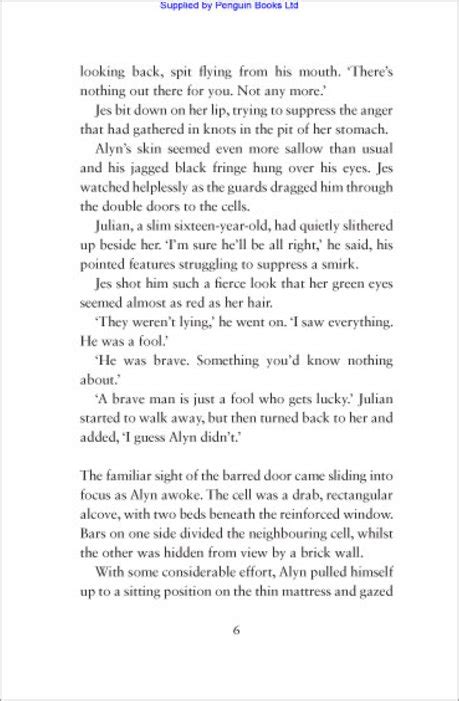 Supplied by Penguin Books Ltd

looking back, spit flying from his mouth. 'There's nothing out there for you. Not any more.'

Jes bit down on her lip, trying to suppress the anger that had gathered in knots in the pit of her stomach.

Alyn's skin seemed even more sallow than usual and his jagged black fringe hung over his eyes. Jes watched helplessly as the guards dragged him through the double doors to the cells.

Julian, a slim sixteen-year-old, had quietly slithered up beside her. 'I'm sure he'll be all right,' he said, his pointed features struggling to suppress a smirk.

Jes shot him such a fierce look that her green eyes seemed almost as red as her hair.

'They weren't lying,' he went on. 'I saw everything. He was a fool.'

'He was brave. Something you'd know nothing about.'

'A brave man is just a fool who gets lucky.' Julian started to walk away, but then turned back to her and added, 'I guess Alyn didn't.'

The familiar sight of the barred door came sliding into focus as Alyn awoke. The cell was a drab, rectangular alcove, with two beds beneath the reinforced window. Bars on one side divided the neighbouring cell, whilst the other was hidden from view by a brick wall.

With some considerable effort, Alyn pulled himself up to a sitting position on the thin mattress and gazed

6